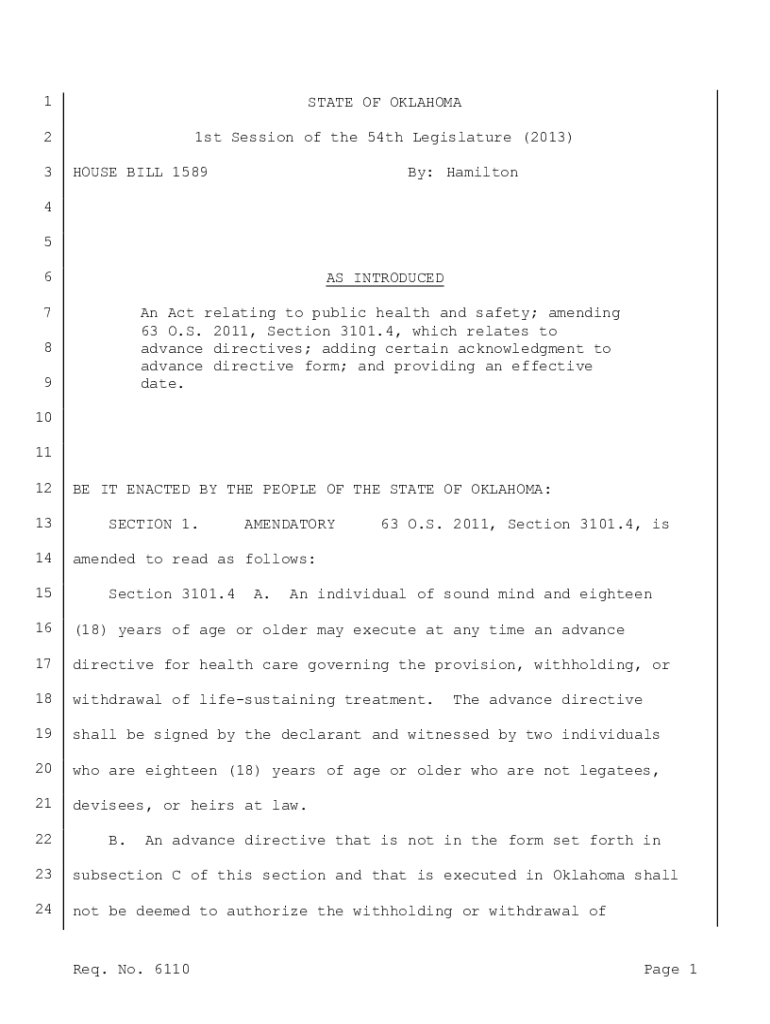 1 STATE OF OKLAHOMA

2 1st Session of the 54th Legislature (2013)

3 HOUSE BILL 1589 By: Hamilton

4

5

6 AS INTRODUCED

7 An Act relating to public health and safety; amending 63 O.S. 2011, Section 3101.4, which relates to
8 advance directives; adding certain acknowledgment to advance directive form; and providing an effective
9 date.

10

11

12 BE IT ENACTED BY THE PEOPLE OF THE STATE OF OKLAHOMA:

13 SECTION 1. AMENDATORY 63 O.S. 2011, Section 3101.4, is
14 amended to read as follows:

15 Section 3101.4 A. An individual of sound mind and eighteen
16 (18) years of age or older may execute at any time an advance
17 directive for health care governing the provision, withholding, or
18 withdrawal of life-sustaining treatment. The advance directive
19 shall be signed by the declarant and witnessed by two individuals
20 who are eighteen (18) years of age or older who are not legatees,
21 devisees, or heirs at law.

22 B. An advance directive that is not in the form set forth in
23 subsection C of this section and that is executed in Oklahoma shall
24 not be deemed to authorize the withholding or withdrawal of

Req. No. 6110 Page 1